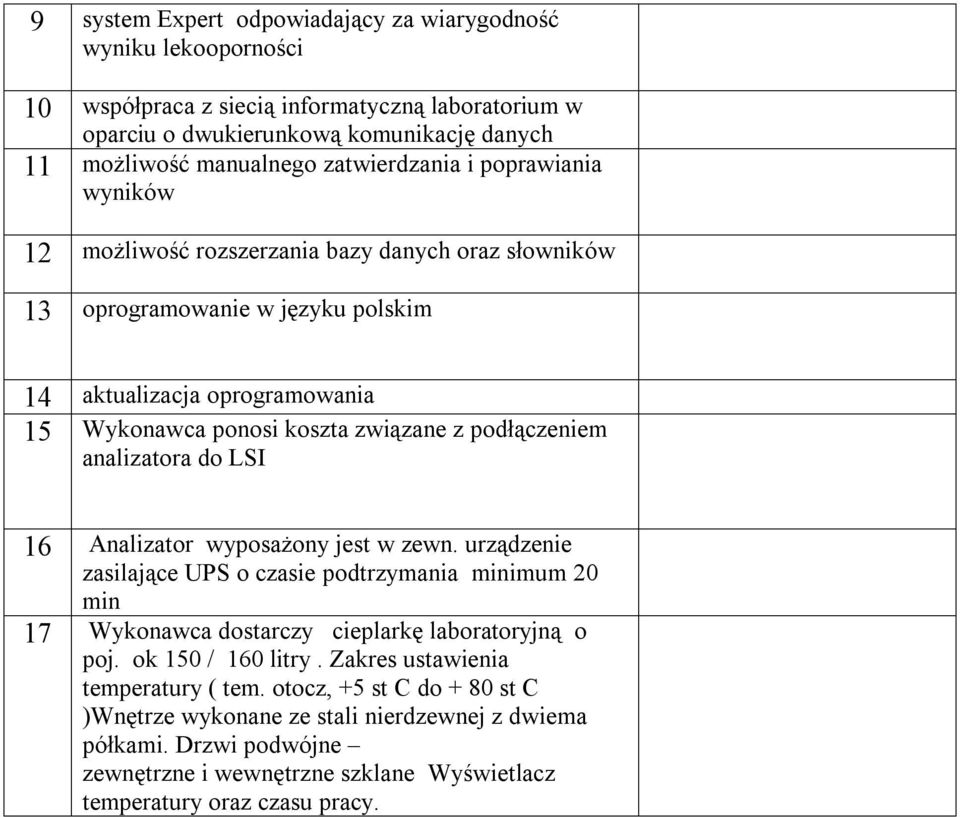 | | | |
|---|---|---|
| 9 | system Expert odpowiadający za wiarygodność wyniku lekooporności | |
| 10 | współpraca z siecią informatyczną laboratorium w oparciu o dwukierunkową komunikację danych | |
| 11 | możliwość manualnego zatwierdzania i poprawiania wyników | |
| 12 | możliwość rozszerzania bazy danych oraz słowników | |
| 13 | oprogramowanie w języku polskim | |
| 14 | aktualizacja oprogramowania | |
| 15 | Wykonawca ponosi koszta związane z podłączeniem analizatora do LSI | |
| 16 | Analizator wyposażony jest w zewn. urządzenie zasilające UPS o czasie podtrzymania minimum 20 min | |
| 17 | Wykonawca dostarczy cieplarkę laboratoryjną o poj. ok 150 / 160 litry . Zakres ustawienia temperatury ( tem. otocz, +5 st C do + 80 st C )Wnętrze wykonane ze stali nierdzewnej z dwiema półkami. Drzwi podwójne – zewnętrzne i wewnętrzne szklane Wyświetlacz temperatury oraz czasu pracy. | |